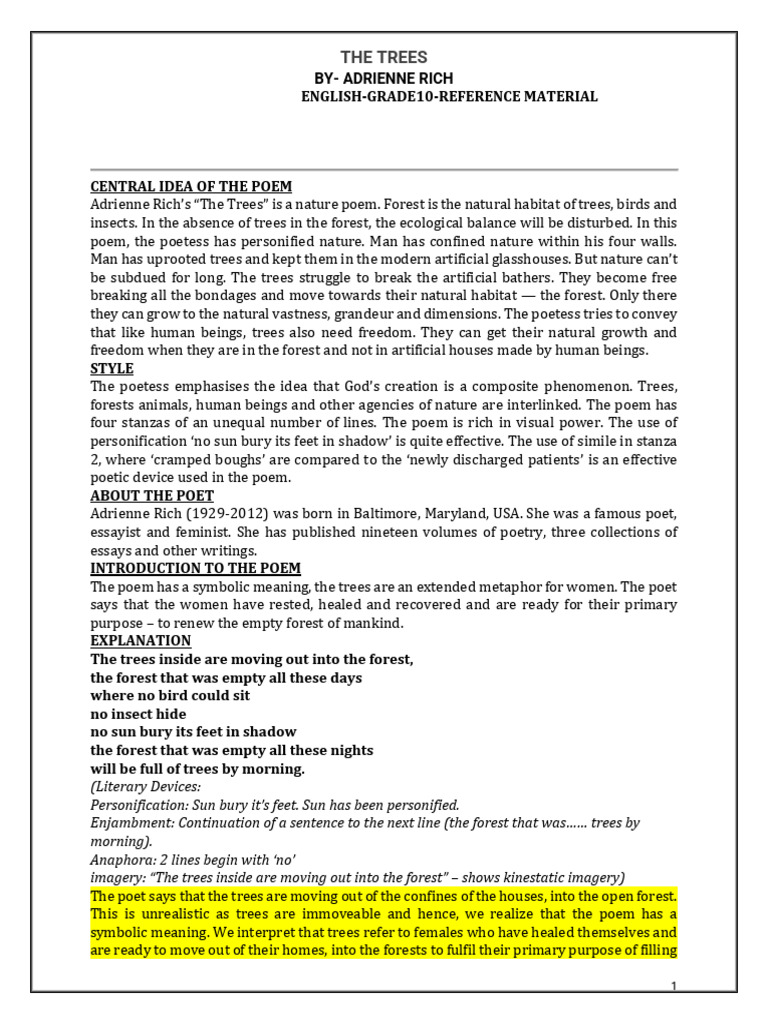 THE TREES
BY- ADRIENNE RICH
ENGLISH-GRADE10-REFERENCE MATERIAL

CENTRAL IDEA OF THE POEM
Adrienne Rich's "The Trees" is a nature poem. Forest is the natural habitat of trees, birds and insects. In the absence of trees in the forest, the ecological balance will be disturbed. In this poem, the poetess has personified nature. Man has confined nature within his four walls. Man has uprooted trees and kept them in the modern artificial glasshouses. But nature can't be subdued for long. The trees struggle to break the artificial bathers. They become free breaking all the bondages and move towards their natural habitat — the forest. Only there they can grow to the natural vastness, grandeur and dimensions. The poetess tries to convey that like human beings, trees also need freedom. They can get their natural growth and freedom when they are in the forest and not in artificial houses made by human beings.
STYLE
The poetess emphasises the idea that God's creation is a composite phenomenon. Trees, forests animals, human beings and other agencies of nature are interlinked. The poem has four stanzas of an unequal number of lines. The poem is rich in visual power. The use of personification 'no sun bury its feet in shadow' is quite effective. The use of simile in stanza 2, where 'cramped boughs' are compared to the 'newly discharged patients' is an effective poetic device used in the poem.
ABOUT THE POET
Adrienne Rich (1929-2012) was born in Baltimore, Maryland, USA. She was a famous poet, essayist and feminist. She has published nineteen volumes of poetry, three collections of essays and other writings.
INTRODUCTION TO THE POEM
The poem has a symbolic meaning, the trees are an extended metaphor for women. The poet says that the women have rested, healed and recovered and are ready for their primary purpose – to renew the empty forest of mankind.
EXPLANATION
The trees inside are moving out into the forest,
the forest that was empty all these days
where no bird could sit
no insect hide
no sun bury its feet in shadow
the forest that was empty all these nights
will be full of trees by morning.
(Literary Devices:
Personification: Sun bury it's feet. Sun has been personified.
Enjambment: Continuation of a sentence to the next line (the forest that was...... trees by morning).
Anaphora: 2 lines begin with 'no'
imagery: "The trees inside are moving out into the forest" – shows kinestatic imagery)
The poet says that the trees are moving out of the confines of the houses, into the open forest. This is unrealistic as trees are immoveable and hence, we realize that the poem has a symbolic meaning. We interpret that trees refer to females who have healed themselves and are ready to move out of their homes, into the forests to fulfil their primary purpose of filling

1